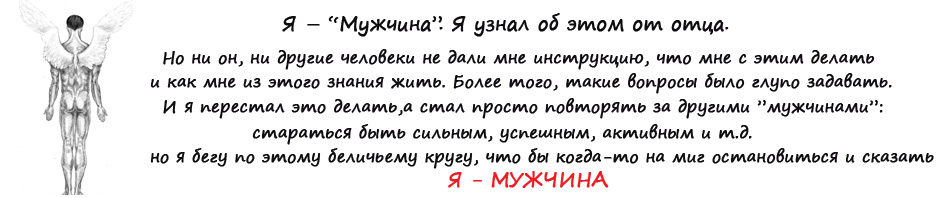 Я – "Мужчина". Я узнал об этом от отца.

Но ни он, ни другие человеки не дали мне инструкцию, что мне с этим делать и как мне из этого знания жить. Более того, такие вопросы было глупо задавать. И я перестал это делать,а стал просто повторять за другими "мужчинами": стараться быть сильным, успешным, активным и т.д. но я бегу по этому беличьему кругу, что бы когда-то на миг остановиться и сказать

Я - МУЖЧИНА